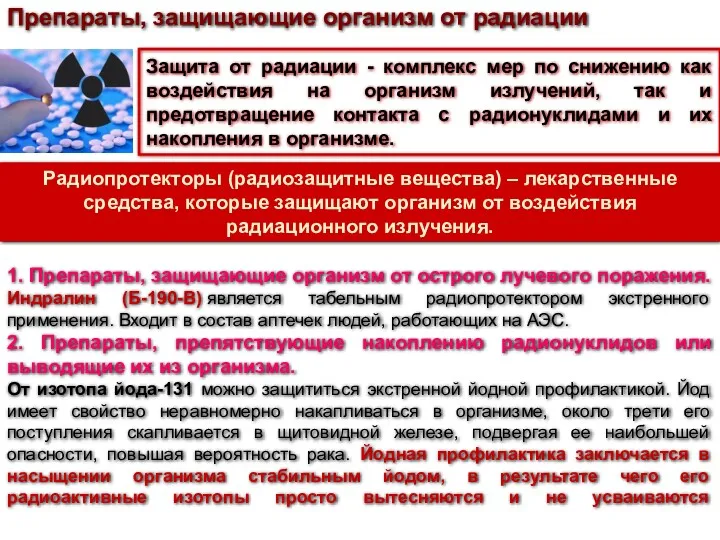 Препараты, защищающие организм от радиации

Защита от радиации - комплекс мер по снижению как воздействия на организм излучений, так и предотвращение контакта с радионуклидами и их накопления в организме.

Радиопротекторы (радиозащитные вещества) – лекарственные средства, которые защищают организм от воздействия радиационного излучения.

1. Препараты, защищающие организм от острого лучевого поражения.
Индралин (Б-190-В) является табельным радиопротектором экстренного применения. Входит в состав аптечек людей, работающих на АЭС.
2. Препараты, препятствующие накоплению радионуклидов или выводящие их из организма.
От изотопа йода-131 можно защититься экстренной йодной профилактикой. Йод имеет свойство неравномерно накапливаться в организме, около трети его поступления скапливается в щитовидной железе, подвергая ее наибольшей опасности, повышая вероятность рака. Йодная профилактика заключается в насыщении организма стабильным йодом, в результате чего его радиоактивные изотопы просто вытесняются и не усваиваются